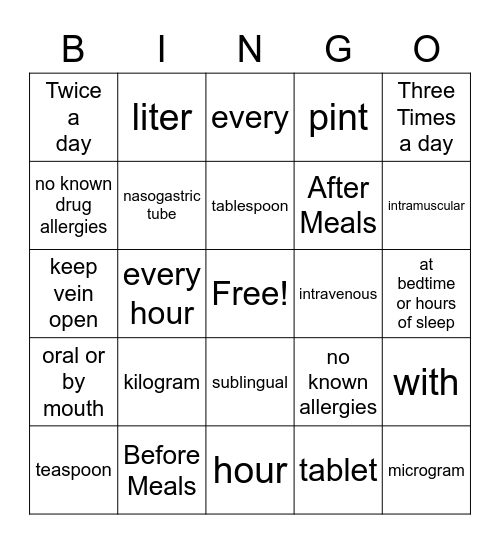 | B | I | N | G | O |
|---|---|---|---|---|
| Twice a day | liter | every | pint | Three Times a day |
| no known drug allergies | nasogastric tube | tablespoon | After Meals | intramuscular |
| keep vein open | every hour | Free! | intravenous | at bedtime or hours of sleep |
| oral or by mouth | kilogram | sublingual | no known allergies | with |
| teaspoon | Before Meals | hour | tablet | microgram |